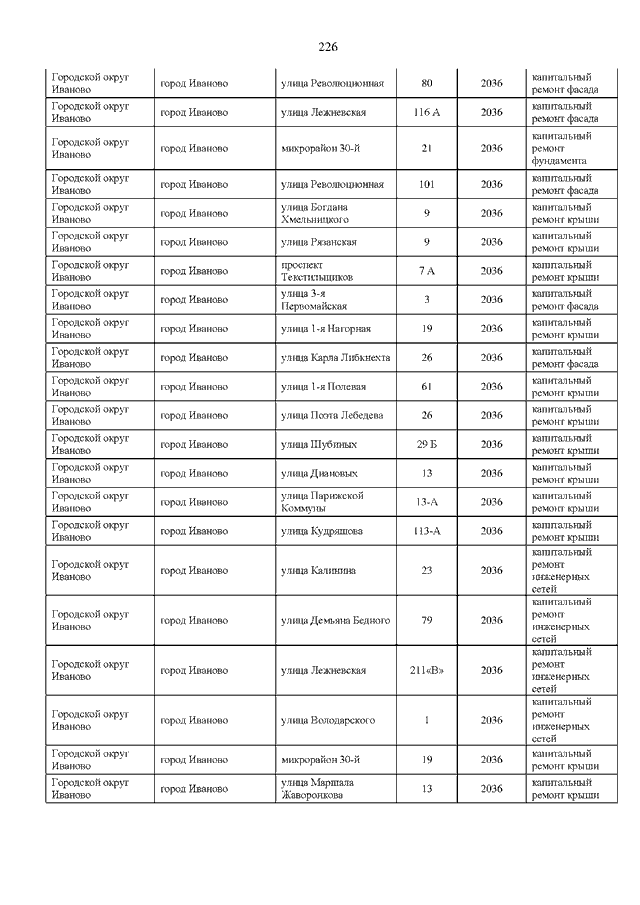 226

| | | | | | |
|---|---|---|---|---|---|
| Городской округ Иваново | город Иваново | улица Революционная | 80 | 2036 | капитальный ремонт фасада |
| Городской округ Иваново | город Иваново | улица Лежневская | 116 А | 2036 | капитальный ремонт фасада |
| Городской округ Иваново | город Иваново | микрорайон 30-й | 21 | 2036 | капитальный ремонт фундамента |
| Городской округ Иваново | город Иваново | улица Революционная | 101 | 2036 | капитальный ремонт фасада |
| Городской округ Иваново | город Иваново | улица Богдана Хмельницкого | 9 | 2036 | капитальный ремонт крыши |
| Городской округ Иваново | город Иваново | улица Рязанская | 9 | 2036 | капитальный ремонт крыши |
| Городской округ Иваново | город Иваново | проспект Текстильщиков | 7 А | 2036 | капитальный ремонт крыши |
| Городской округ Иваново | город Иваново | улица 3-я Первомайская | 3 | 2036 | капитальный ремонт фасада |
| Городской округ Иваново | город Иваново | улица 1-я Нагорная | 19 | 2036 | капитальный ремонт крыши |
| Городской округ Иваново | город Иваново | улица Карла Либкнехта | 26 | 2036 | капитальный ремонт фасада |
| Городской округ Иваново | город Иваново | улица 1-я Полевая | 61 | 2036 | капитальный ремонт крыши |
| Городской округ Иваново | город Иваново | улица Поэта Лебедева | 26 | 2036 | капитальный ремонт крыши |
| Городской округ Иваново | город Иваново | улица Шубиных | 29 Б | 2036 | капитальный ремонт крыши |
| Городской округ Иваново | город Иваново | улица Диановых | 13 | 2036 | капитальный ремонт крыши |
| Городской округ Иваново | город Иваново | улица Парижской Коммуны | 13-А | 2036 | капитальный ремонт крыши |
| Городской округ Иваново | город Иваново | улица Кудряшова | 113-А | 2036 | капитальный ремонт крыши |
| Городской округ Иваново | город Иваново | улица Калинина | 23 | 2036 | капитальный ремонт инженерных сетей |
| Городской округ Иваново | город Иваново | улица Демьяна Бедного | 79 | 2036 | капитальный ремонт инженерных сетей |
| Городской округ Иваново | город Иваново | улица Лежневская | 211«В» | 2036 | капитальный ремонт инженерных сетей |
| Городской округ Иваново | город Иваново | улица Володарского | 1 | 2036 | капитальный ремонт инженерных сетей |
| Городской округ Иваново | город Иваново | микрорайон 30-й | 19 | 2036 | капитальный ремонт крыши |
| Городской округ Иваново | город Иваново | улица Маршала Жаворонкова | 13 | 2036 | капитальный ремонт крыши |